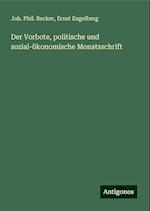 Joh. Phil. Becker, Ernst Engelberg

Der Vorbote, politische und sozial-ökonomische Monatsschrift

Antigonos